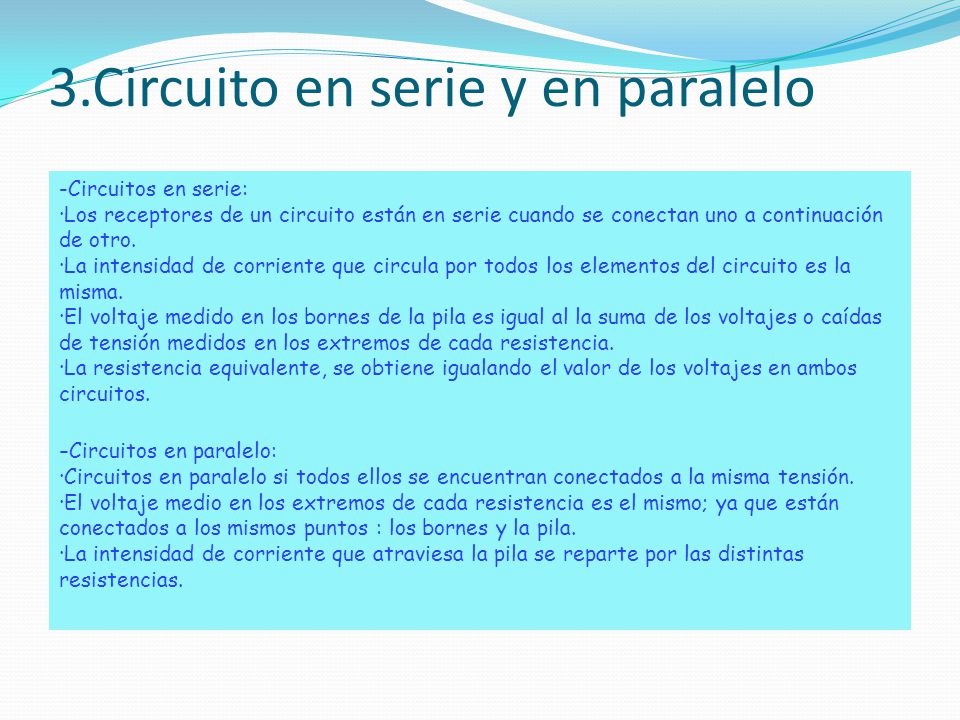 3.Circuito en serie y en paralelo

-Circuitos en serie:
·Los receptores de un circuito están en serie cuando se conectan uno a continuación de otro.
·La intensidad de corriente que circula por todos los elementos del circuito es la misma.
·El voltaje medido en los bornes de la pila es igual al la suma de los voltajes o caídas de tensión medidos en los extremos de cada resistencia.
·La resistencia equivalente, se obtiene igualando el valor de los voltajes en ambos circuitos.

-Circuitos en paralelo:
·Circuitos en paralelo si todos ellos se encuentran conectados a la misma tensión.
·El voltaje medio en los extremos de cada resistencia es el mismo; ya que están conectados a los mismos puntos : los bornes y la pila.
·La intensidad de corriente que atraviesa la pila se reparte por las distintas resistencias.